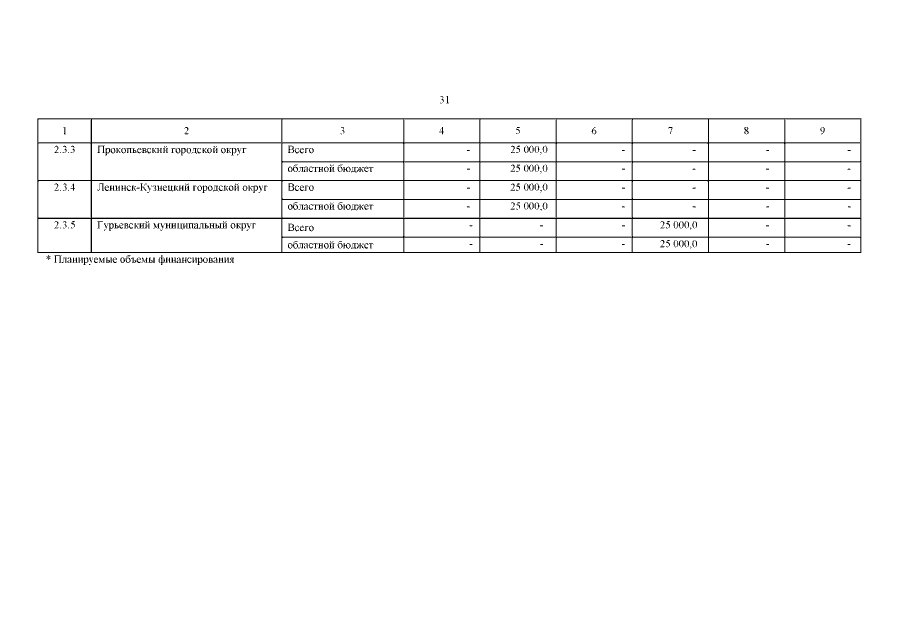 31

| 1 | 2 | 3 | 4 | 5 | 6 | 7 | 8 | 9 |
|---|---|---|---|---|---|---|---|---|
| 2.3.3 | Прокопьевский городской округ | Всего | - | 25 000,0 | - | - | - | - |
| | | областной бюджет | - | 25 000,0 | - | - | - | - |
| 2.3.4 | Ленинск-Кузнецкий городской округ | Всего | - | 25 000,0 | - | - | - | - |
| | | областной бюджет | - | 25 000,0 | - | - | - | - |
| 2.3.5 | Гурьевский муниципальный округ | Всего | - | - | - | 25 000,0 | - | - |
| | | областной бюджет | - | - | - | 25 000,0 | - | - |

* Планируемые объемы финансирования